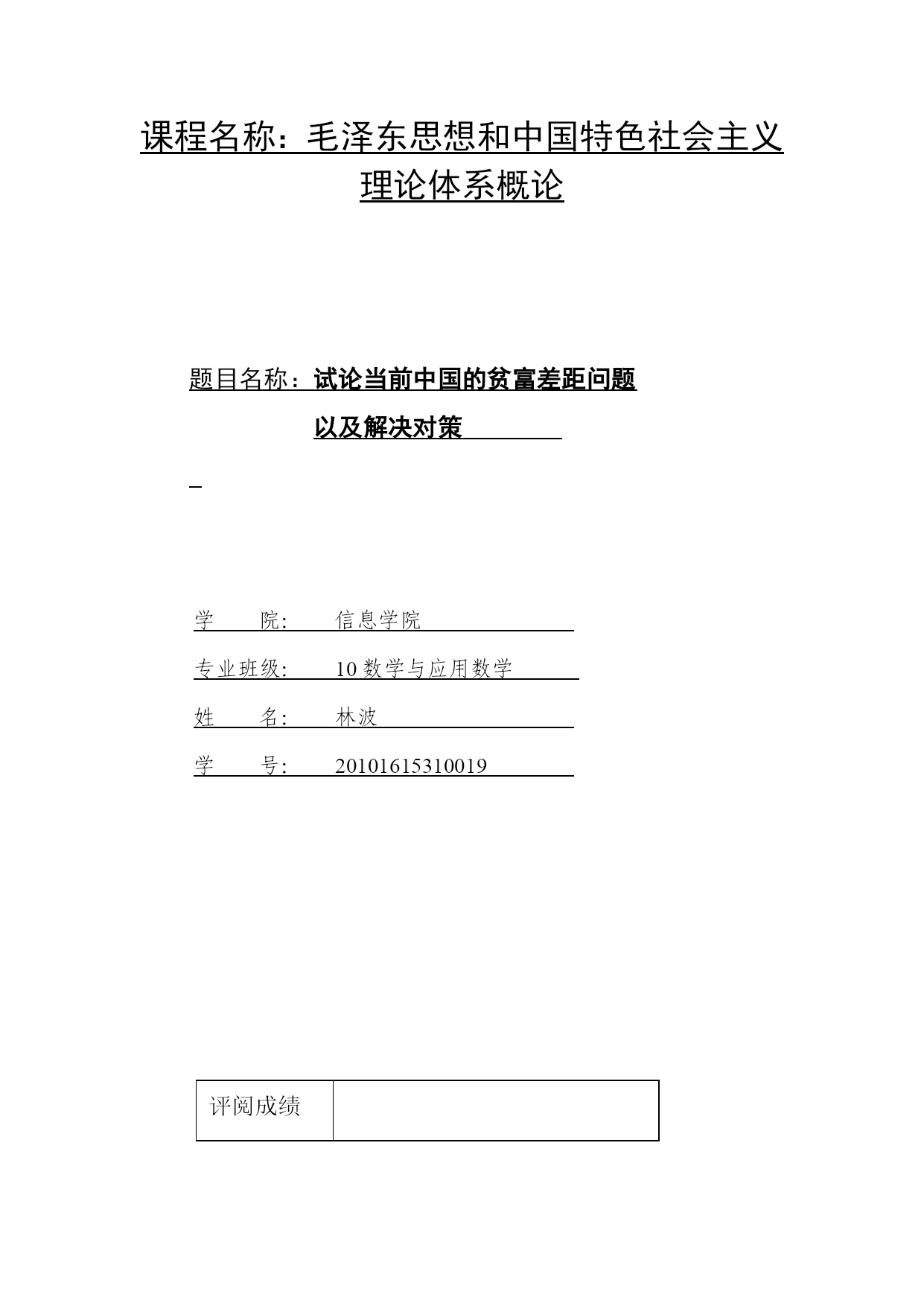 课程名称：毛泽东思想和中国特色社会主义理论体系概论

题目名称：试论当前中国的贫富差距问题以及解决对策

学　　院：　信息学院

专业班级：　10 数学与应用数学

姓　　名：　林波

学　　号：　20101615310019

| 评阅成绩 |  |
|---|---|